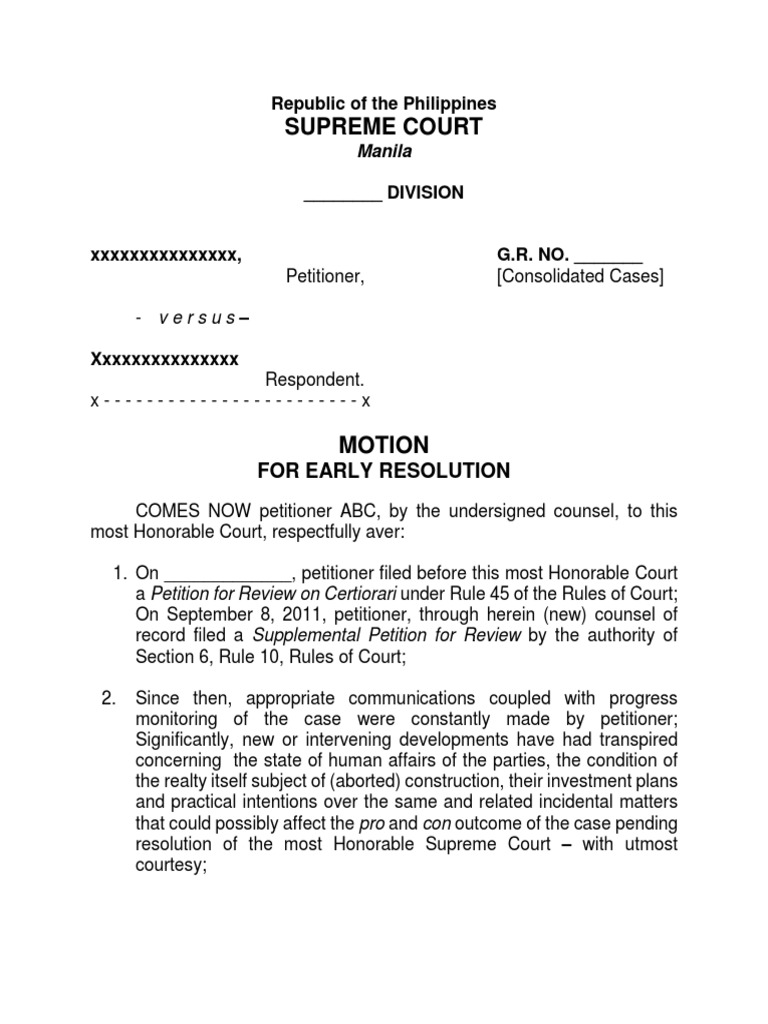 Republic of the Philippines
SUPREME COURT
Manila

________ DIVISION

xxxxxxxxxxxxxxx,
Petitioner,

G.R. NO. _______
[Consolidated Cases]

- v e r s u s –

Xxxxxxxxxxxxxxx
Respondent.
x - - - - - - - - - - - - - - - - - - - - - - - x

MOTION
FOR EARLY RESOLUTION

COMES NOW petitioner ABC, by the undersigned counsel, to this most Honorable Court, respectfully aver:

1. On _____________, petitioner filed before this most Honorable Court a Petition for Review on Certiorari under Rule 45 of the Rules of Court; On September 8, 2011, petitioner, through herein (new) counsel of record filed a Supplemental Petition for Review by the authority of Section 6, Rule 10, Rules of Court;

2. Since then, appropriate communications coupled with progress monitoring of the case were constantly made by petitioner; Significantly, new or intervening developments have had transpired concerning the state of human affairs of the parties, the condition of the realty itself subject of (aborted) construction, their investment plans and practical intentions over the same and related incidental matters that could possibly affect the pro and con outcome of the case pending resolution of the most Honorable Supreme Court – with utmost courtesy;